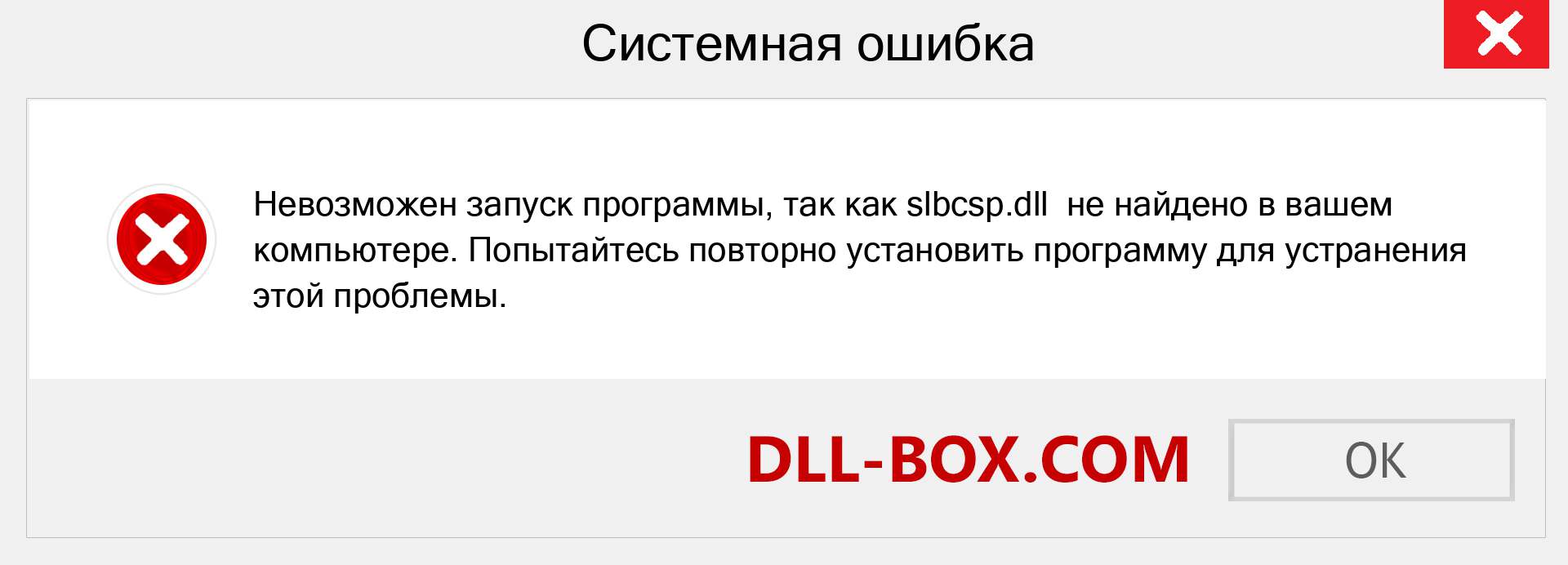 Системная ошибка

Невозможен запуск программы, так как slbcsp.dll  не найдено в вашем компьютере. Попытайтесь повторно установить программу для устранения этой проблемы.

DLL-BOX.COM

OK